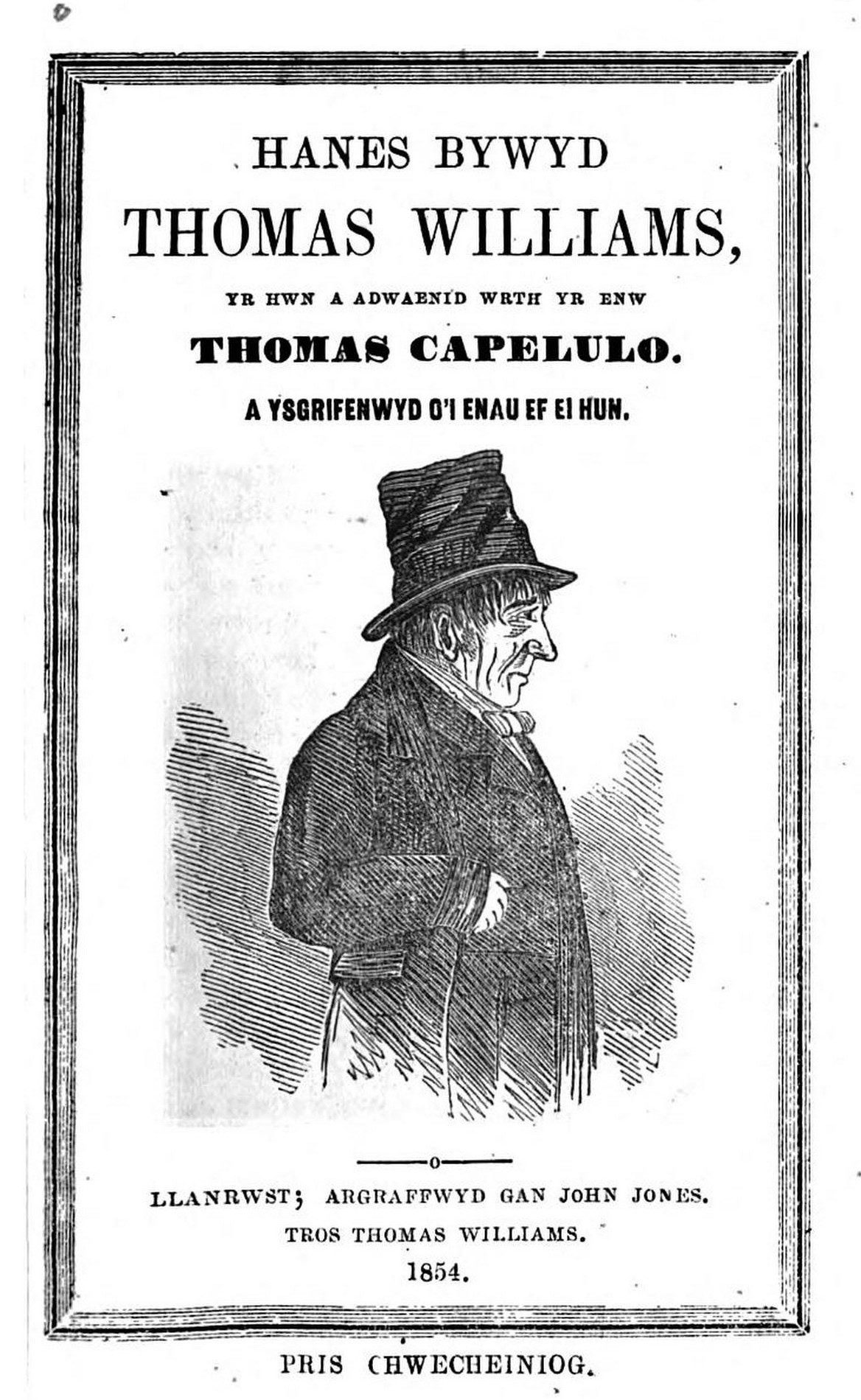 HANES BYWYD
THOMAS WILLIAMS,
YR HWN A ADWAENID WRTH YR ENW
THOMAS CAPELULO.
A YSGRIFENWYD O'I ENAU EF EI HUN.

LLANRWST; ARGRAFFWYD GAN JOHN JONES.
TROS THOMAS WILLIAMS.
1854.

PRIS CHWECHEINIOG.